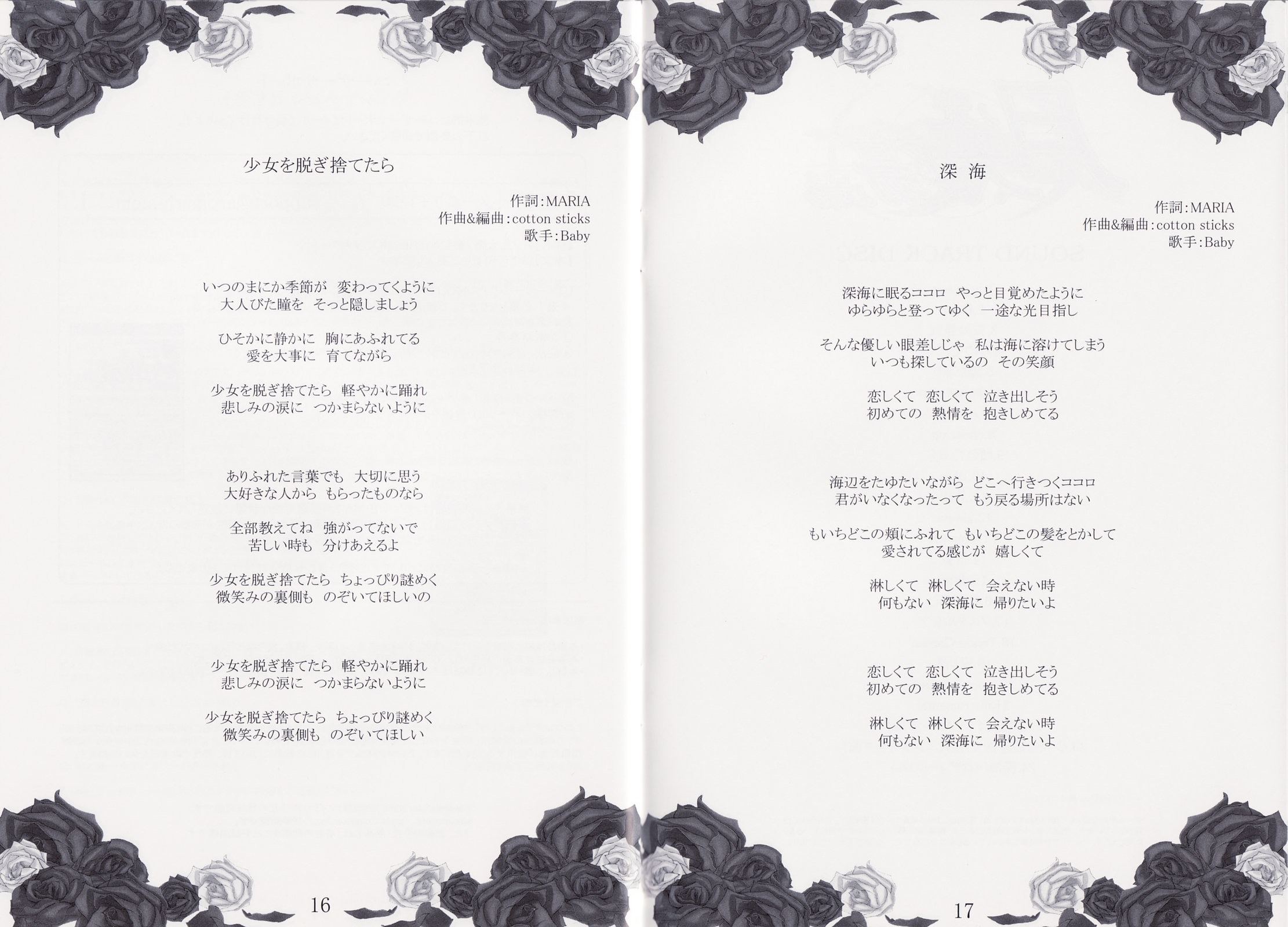 少女を脱ぎ捨てたら

作詞:MARIA
作曲&編曲:cotton sticks
歌手:Baby

いつのまにか季節が　変わってくように
大人びた瞳を　そっと隠しましょう

ひそかに静かに　胸にあふれてる
愛を大事に　育てながら

少女を脱ぎ捨てたら　軽やかに踊れ
悲しみの涙に　つかまらないように

ありふれた言葉でも　大切に思う
大好きな人から　もらったものなら

全部教えてね　強がってないで
苦しい時も　分けあえるよ

少女を脱ぎ捨てたら　ちょっぴり謎めく
微笑みの裏側も　のぞいてほしいの

少女を脱ぎ捨てたら　軽やかに踊れ
悲しみの涙に　つかまらないように

少女を脱ぎ捨てたら　ちょっぴり謎めく
微笑みの裏側も　のぞいてほしい

16

深 海

作詞:MARIA
作曲&編曲:cotton sticks
歌手:Baby

深海に眠るココロ　やっと目覚めたように
ゆらゆらと登ってゆく　一途な光目指し

そんな優しい眼差しじゃ　私は海に溶けてしまう
いつも探しているの　その笑顔

恋しくて　恋しくて　泣き出しそう
初めての　熱情を　抱きしめてる

海辺をたゆたいながら　どこへ行きつくココロ
君がいなくなったって　もう戻る場所はない

もいちどこの頬にふれて　もいちどこの髪をとかして
愛されてる感じが　嬉しくて

淋しくて　淋しくて　会えない時
何もない　深海に　帰りたいよ

恋しくて　恋しくて　泣き出しそう
初めての　熱情を　抱きしめてる

淋しくて　淋しくて　会えない時
何もない　深海に　帰りたいよ

17